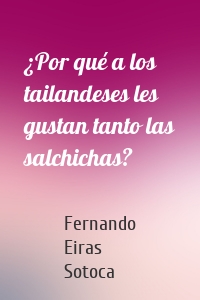 ¿Por qué a los tailandeses les gustan tanto las salchichas?

Fernando Eiras Sotoca